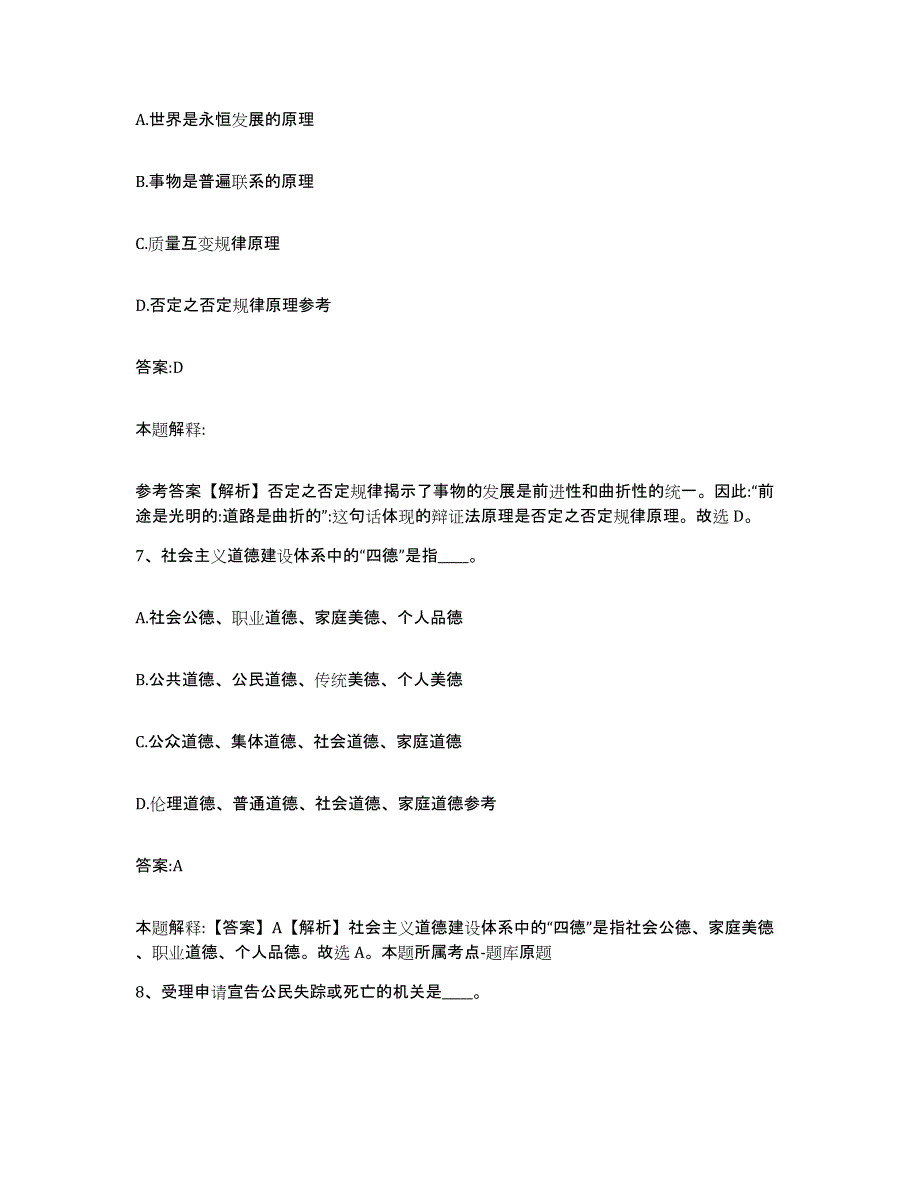 A.世界是永恒发展的原理

B.事物是普遍联系的原理

C.质量互变规律原理

D.否定之否定规律原理参考

答案:D

本题解释:

参考答案【解析】否定之否定规律揭示了事物的发展是前进性和曲折性的统一。因此:“前途是光明的:道路是曲折的”:这句话体现的辩证法原理是否定之否定规律原理。故选 D。

7、社会主义道德建设体系中的“四德”是指____。

A.社会公德、职业道德、家庭美德、个人品德

B.公共道德、公民道德、传统美德、个人美德

C.公众道德、集体道德、社会道德、家庭道德

D.伦理道德、普通道德、社会道德、家庭道德参考

答案:A

本题解释:【答案】A【解析】社会主义道德建设体系中的“四德”是指社会公德、家庭美德、职业道德、个人品德。故选 A。本题所属考点-题库原题

8、受理申请宣告公民失踪或死亡的机关是____。